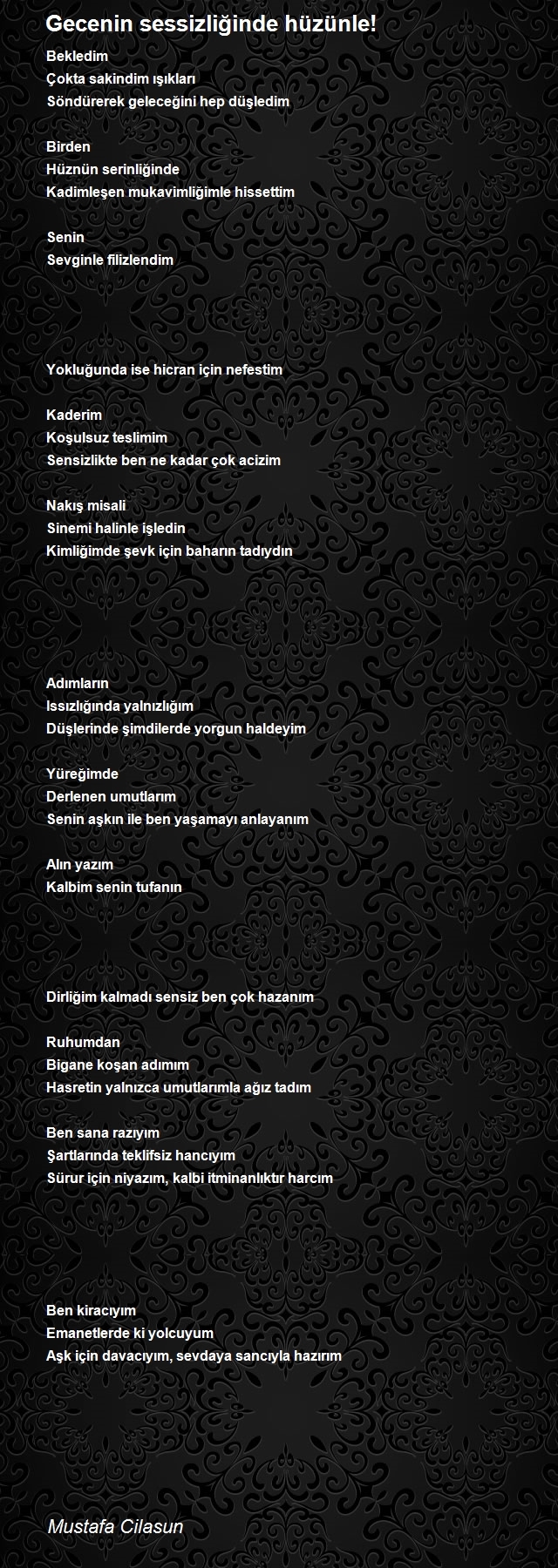 Gecenin sessizliğinde hüzünle!

Bekledim
Çokta sakindim ışıkları
Söndürerek geleceğini hep düşledim

Birden
Hüznün serinliğinde
Kadimleşen mukavimliğimle hissettim

Senin
Sevginle filizlendim

Yokluğunda ise hicran için nefestim

Kaderim
Koşulsuz teslimim
Sensizlikte ben ne kadar çok acizim

Nakış misali
Sinemi halinle işledin
Kimliğimde şevk için baharın tadıydın

Adımların
Issızlığında yalnızlığım
Düşlerinde şimdilerde yorgun haldeyim

Yüreğimde
Derlenen umutlarım
Senin aşkın ile ben yaşamayı anlayanım

Alın yazım
Kalbim senin tufanın

Dirliğim kalmadı sensiz ben çok hazanım

Ruhumdan
Bigane koşan adımım
Hasretin yalnızca umutlarımla ağız tadım

Ben sana razıyım
Şartlarında teklifsiz hancıyım
Sürur için niyazım, kalbi itminanlıktır harcım

Ben kiracıyım
Emanetlerde ki yolcuyum
Aşk için davacıyım, sevdaya sancıyla hazırım

Mustafa Cilasun